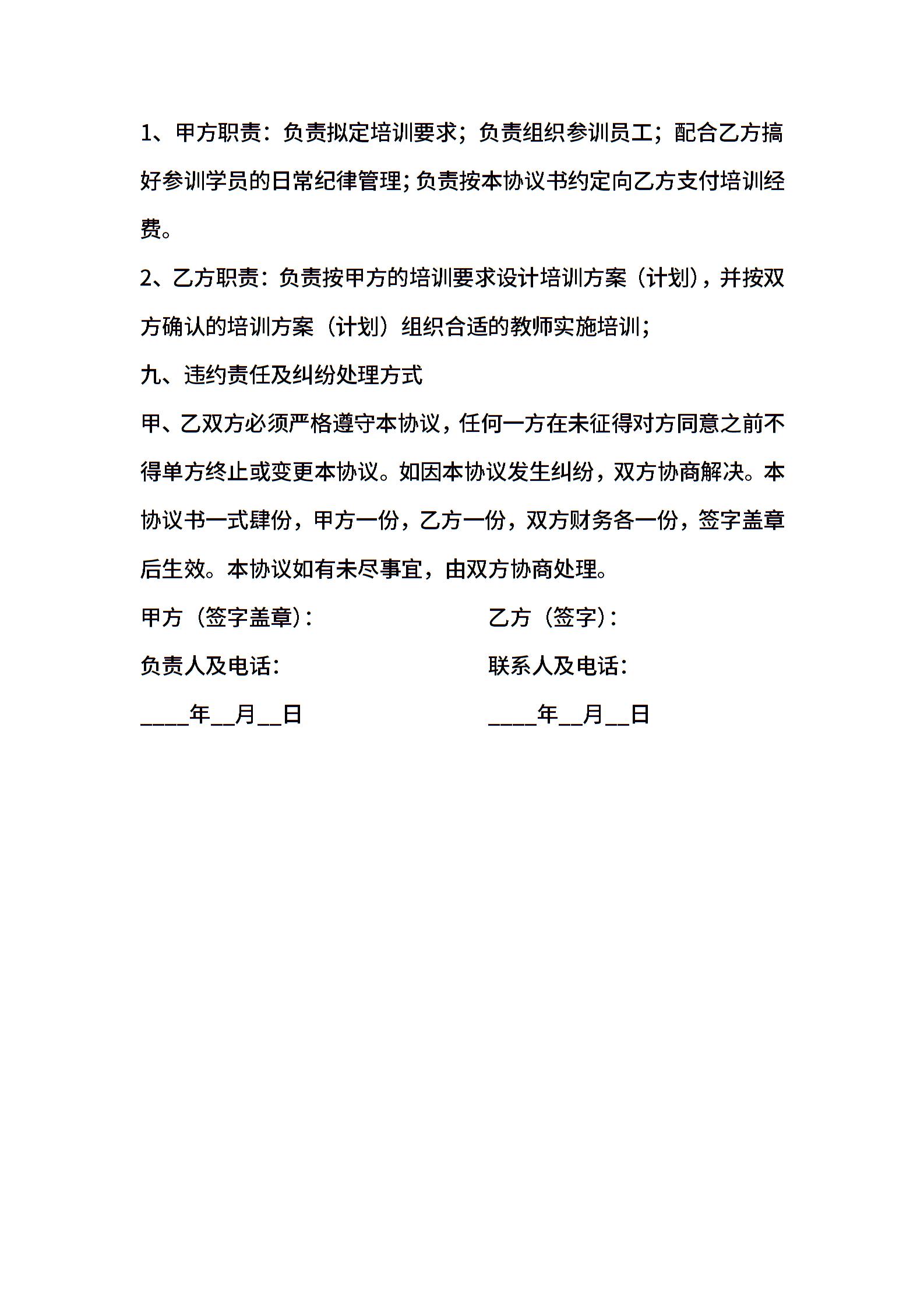 1、甲方职责：负责拟定培训要求；负责组织参训员工；配合乙方搞好参训学员的日常纪律管理；负责按本协议书约定向乙方支付培训经费。

2、乙方职责：负责按甲方的培训要求设计培训方案（计划），并按双方确认的培训方案（计划）组织合适的教师实施培训；

九、违约责任及纠纷处理方式

甲、乙双方必须严格遵守本协议，任何一方在未征得对方同意之前不得单方终止或变更本协议。如因本协议发生纠纷，双方协商解决。本协议书一式肆份，甲方一份，乙方一份，双方财务各一份，签字盖章后生效。本协议如有未尽事宜，由双方协商处理。

甲方（签字盖章）：

负责人及电话：

____年__月__日

乙方（签字）：

联系人及电话：

____年__月__日